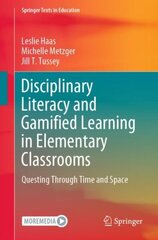 Springer Texts in Education

Leslie Haas
Michelle Metzger
Jill T. Tussey

Disciplinary Literacy and Gamified Learning in Elementary Classrooms

Questing Through Time and Space

MOREMEDIA

Springer